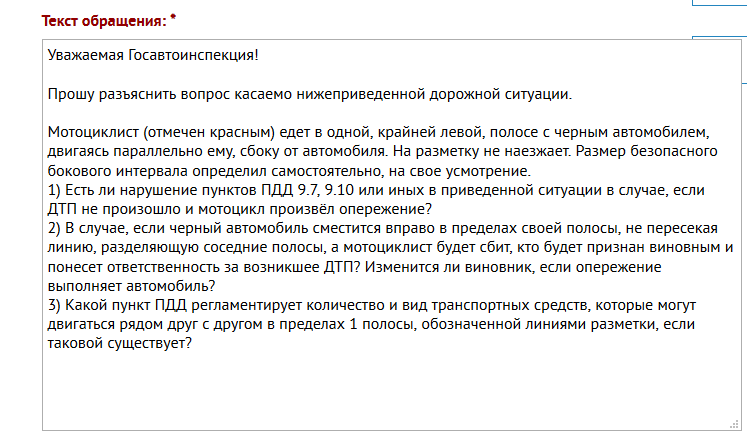 Текст обращения: *

Уважаемая Госавтоинспекция!

Прошу разъяснить вопрос касаемо нижеприведенной дорожной ситуации.

Мотоциклист (отмечен красным) едет в одной, крайней левой, полосе с черным автомобилем, двигаясь параллельно ему, сбоку от автомобиля. На разметку не наезжает. Размер безопасного бокового интервала определил самостоятельно, на свое усмотрение.
1) Есть ли нарушение пунктов ПДД 9.7, 9.10 или иных в приведенной ситуации в случае, если ДТП не произошло и мотоцикл произвёл опережение?
2) В случае, если черный автомобиль сместится вправо в пределах своей полосы, не пересекая линию, разделяющую соседние полосы, а мотоциклист будет сбит, кто будет признан виновным и понесет ответственность за возникшее ДТП? Изменится ли виновник, если опережение выполняет автомобиль?
3) Какой пункт ПДД регламентирует количество и вид транспортных средств, которые могут двигаться рядом друг с другом в пределах 1 полосы, обозначенной линиями разметки, если таковой существует?